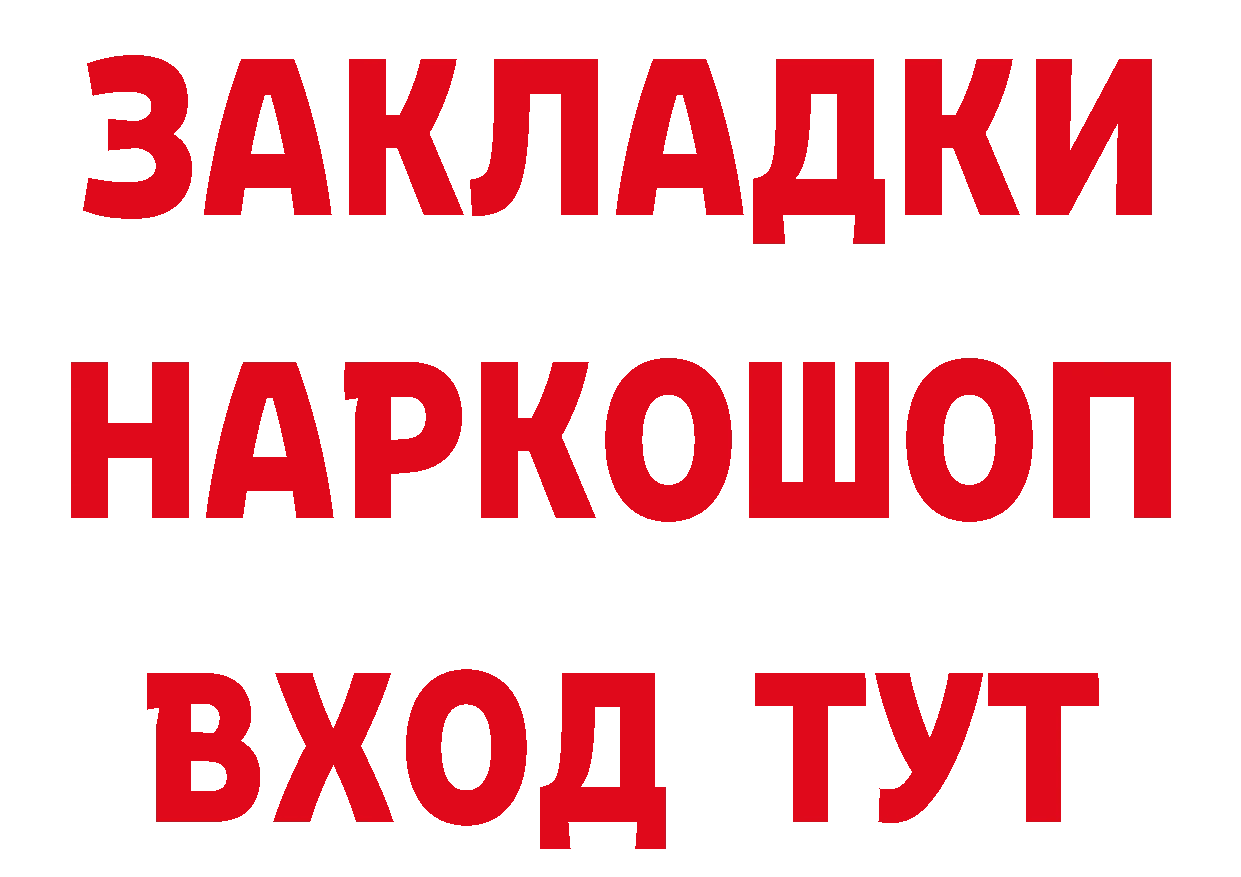 ЗАКЛАДКИ НАРКОШОП ВХОД ТУТ